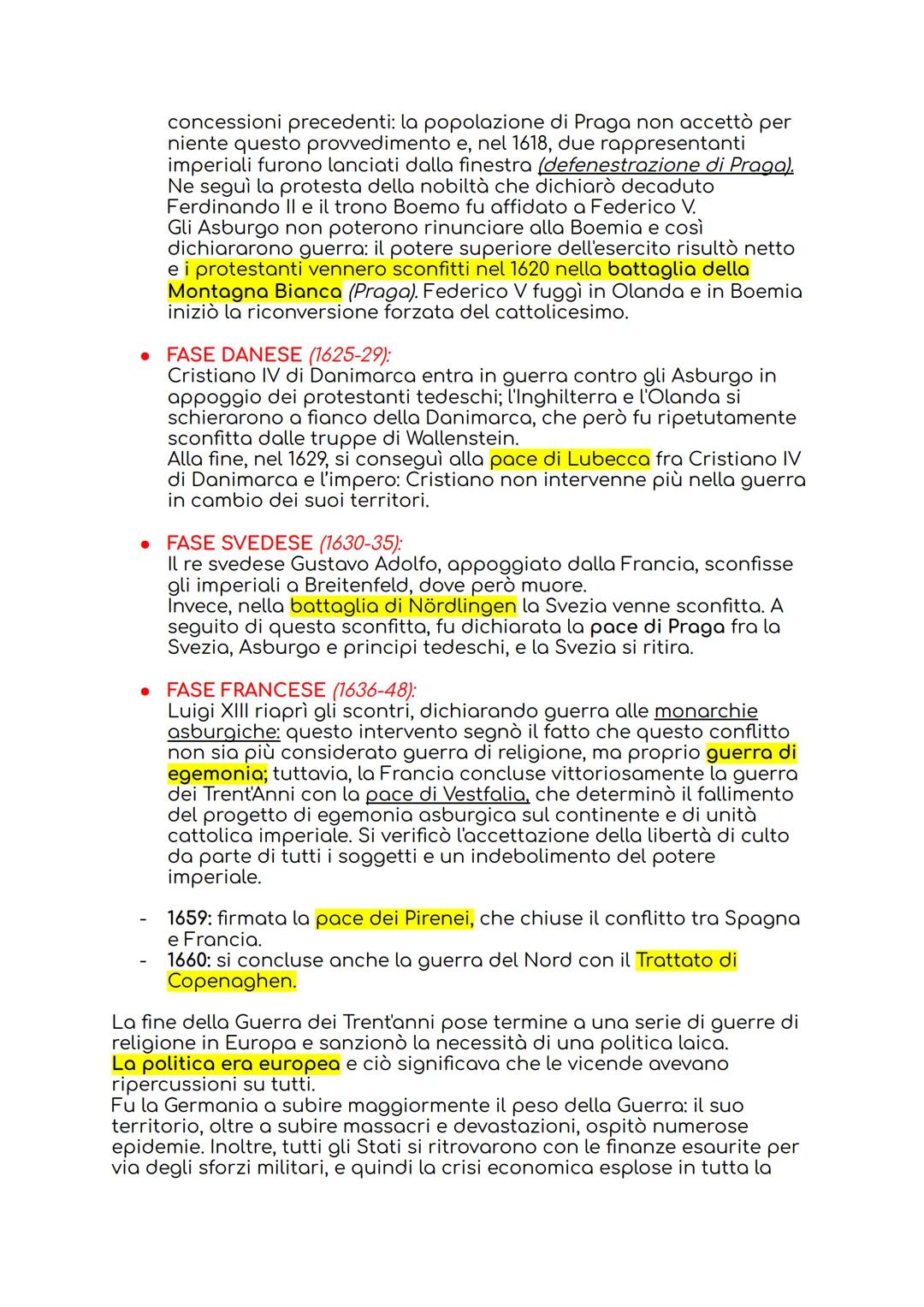 concessioni precedenti: la popolazione di Praga non accettò per niente questo provvedimento e, nel 1618, due rappresentanti imperiali furono lanciati dalla finestra (defenestrazione di Praga). Ne seguì la protesta della nobiltà che dichiarò decaduto Ferdinando II e il trono Boemo fu affidato a Federico V.
Gli Asburgo non poterono rinunciare alla Boemia e così dichiararono guerra: il potere superiore dell'esercito risultò netto e i protestanti vennero sconfitti nel 1620 nella battaglia della Montagna Bianca (Praga). Federico V fuggì in Olanda e in Boemia iniziò la riconversione forzata del cattolicesimo.

● FASE DANESE (1625-29):
Cristiano IV di Danimarca entra in guerra contro gli Asburgo in appoggio dei protestanti tedeschi; l'Inghilterra e l'Olanda si schierarono a fianco della Danimarca, che però fu ripetutamente sconfitta dalle truppe di Wallenstein.
Alla fine, nel 1629, si conseguì alla pace di Lubecca fra Cristiano IV di Danimarca e l'impero: Cristiano non intervenne più nella guerra in cambio dei suoi territori.

● FASE SVEDESE (1630-35):
Il re svedese Gustavo Adolfo, appoggiato dalla Francia, sconfisse gli imperiali a Breitenfeld, dove però muore.
Invece, nella battaglia di Nördlingen la Svezia venne sconfitta. A seguito di questa sconfitta, fu dichiarata la pace di Praga fra la Svezia, Asburgo e principi tedeschi, e la Svezia si ritira.

● FASE FRANCESE (1636-48):
Luigi XIII riaprì gli scontri, dichiarando guerra alle monarchie asburgiche: questo intervento segnò il fatto che questo conflitto non sia più considerato guerra di religione, ma proprio guerra di egemonia; tuttavia, la Francia concluse vittoriosamente la guerra dei Trent'Anni con la pace di Vestfalia, che determinò il fallimento del progetto di egemonia asburgica sul continente e di unità cattolica imperiale. Si verificò l'accettazione della libertà di culto da parte di tutti i soggetti e un indebolimento del potere imperiale.

- 1659: firmata la pace dei Pirenei, che chiuse il conflitto tra Spagna e Francia.
- 1660: si concluse anche la guerra del Nord con il Trattato di Copenaghen.

La fine della Guerra dei Trent'anni pose termine a una serie di guerre di religione in Europa e sanzionò la necessità di una politica laica.
La politica era europea e ciò significava che le vicende avevano ripercussioni su tutti.
Fu la Germania a subire maggiormente il peso della Guerra: il suo territorio, oltre a subire massacri e devastazioni, ospitò numerose epidemie. Inoltre, tutti gli Stati si ritrovarono con le finanze esaurite per via degli sforzi militari, e quindi la crisi economica esplose in tutta la